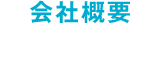 会社概要